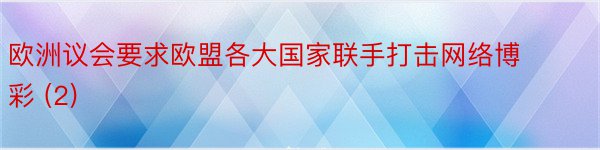 欧洲议会要求欧盟各大国家联手打击网络博彩 (2)